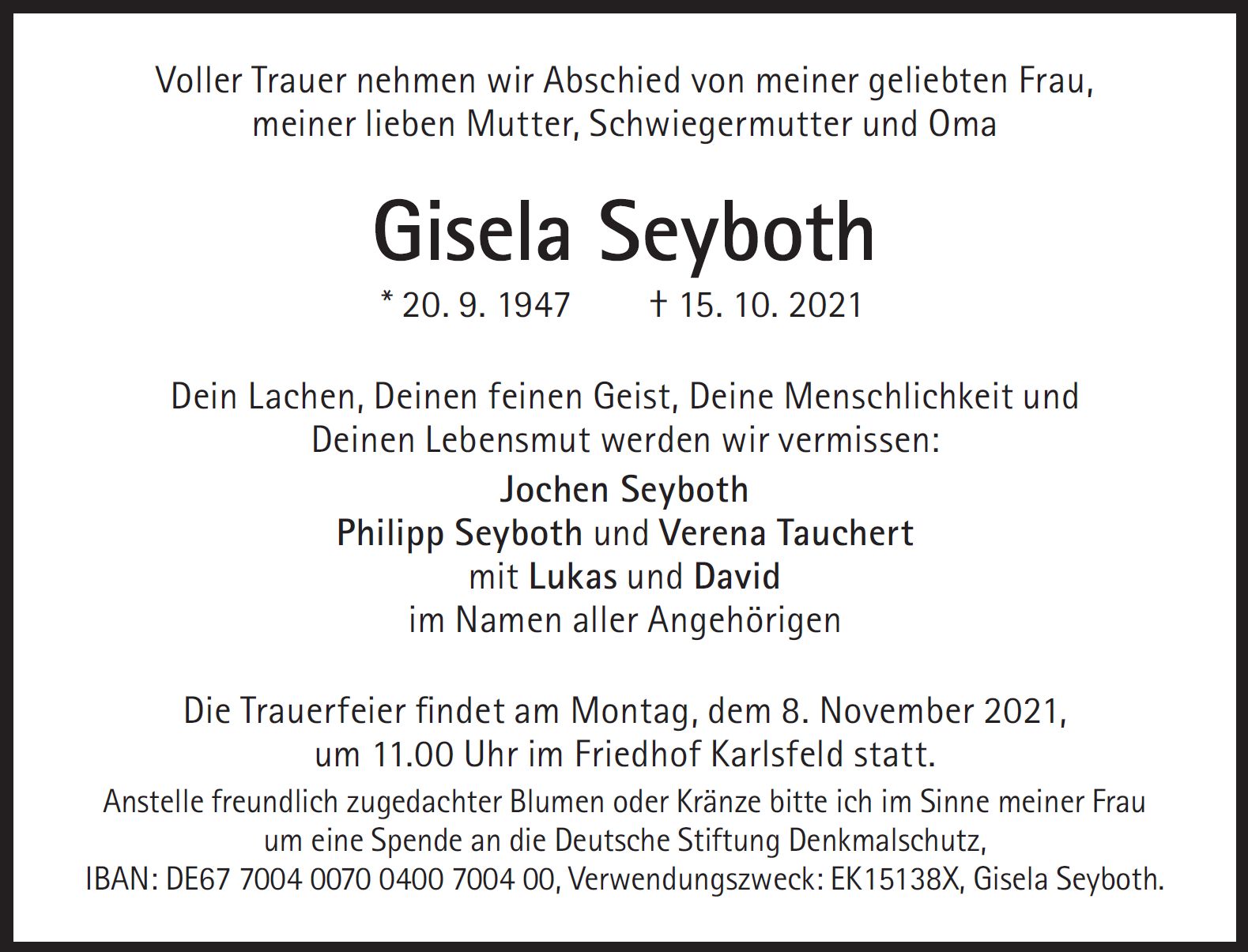 Voller Trauer nehmen wir Abschied von meiner geliebten Frau, meiner lieben Mutter, Schwiegermutter und Oma

Gisela Seyboth

* 20. 9. 1947 † 15. 10. 2021

Dein Lachen, Deinen feinen Geist, Deine Menschlichkeit und Deinen Lebensmut werden wir vermissen:

Jochen Seyboth
Philipp Seyboth und Verena Tauchert
mit Lukas und David
im Namen aller Angehörigen

Die Trauerfeier findet am Montag, dem 8. November 2021, um 11.00 Uhr im Friedhof Karlsfeld statt.

Anstelle freundlich zugedachter Blumen oder Kränze bitte ich im Sinne meiner Frau um eine Spende an die Deutsche Stiftung Denkmalschutz, IBAN: DE67 7004 0070 0400 7004 00, Verwendungszweck: EK15138X, Gisela Seyboth.